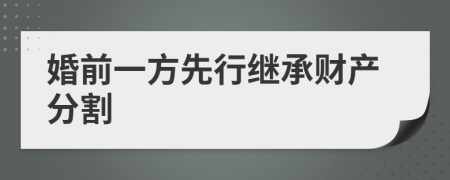 婚前一方先行继承财产分割